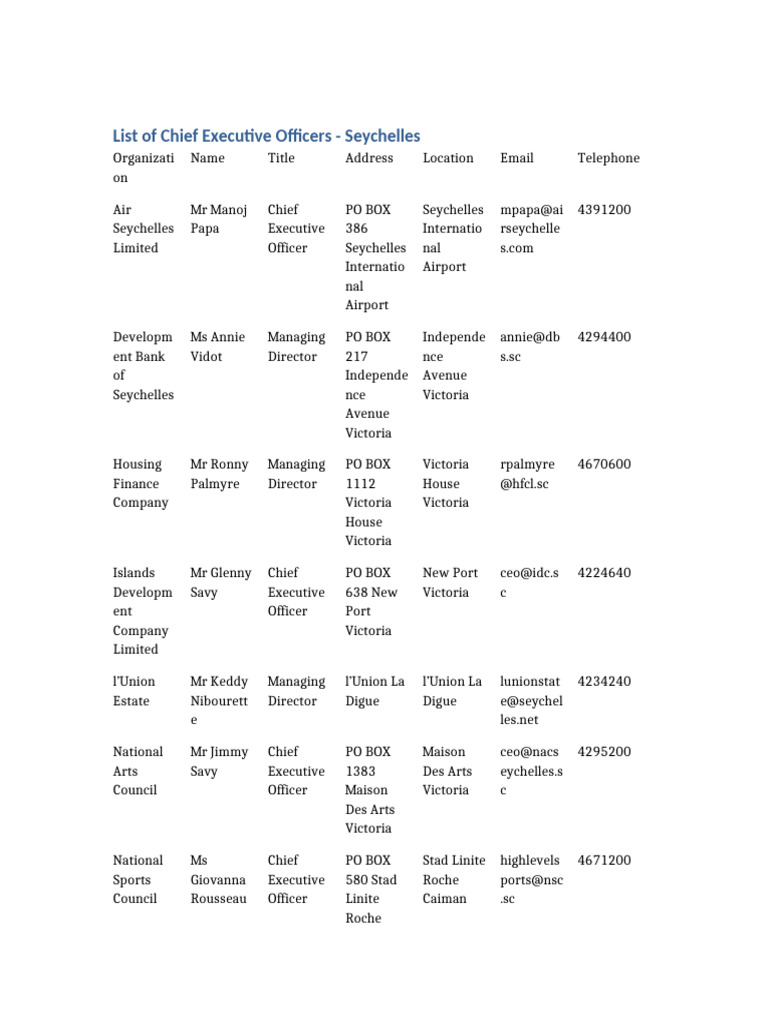 List of Chief Executive Officers - Seychelles

| Organization | Name | Title | Address | Location | Email | Telephone |
|---|---|---|---|---|---|---|
| Air Seychelles Limited | Mr Manoj Papa | Chief Executive Officer | PO BOX 386 Seychelles International Airport | Seychelles International Airport | mpapa@airseychelles.com | 4391200 |
| Development Bank of Seychelles | Ms Annie Vidot | Managing Director | PO BOX 217 Independence Avenue Victoria | Independence Avenue Victoria | annie@dbs.sc | 4294400 |
| Housing Finance Company | Mr Ronny Palmyre | Managing Director | PO BOX 1112 Victoria House Victoria | Victoria House Victoria | rpalmyre@hfcl.sc | 4670600 |
| Islands Development Company Limited | Mr Glenny Savy | Chief Executive Officer | PO BOX 638 New Port Victoria | New Port Victoria | ceo@idc.sc | 4224640 |
| l'Union Estate | Mr Keddy Nibourette | Managing Director | l'Union La Digue | l'Union La Digue | lunionstate@seychelles.net | 4234240 |
| National Arts Council | Mr Jimmy Savy | Chief Executive Officer | PO BOX 1383 Maison Des Arts Victoria | Maison Des Arts Victoria | ceo@nacseychelles.sc | 4295200 |
| National Sports Council | Ms Giovanna Rousseau | Chief Executive Officer | PO BOX 580 Stad Linite Roche | Stad Linite Roche Caiman | highlevelsports@nsc.sc | 4671200 |